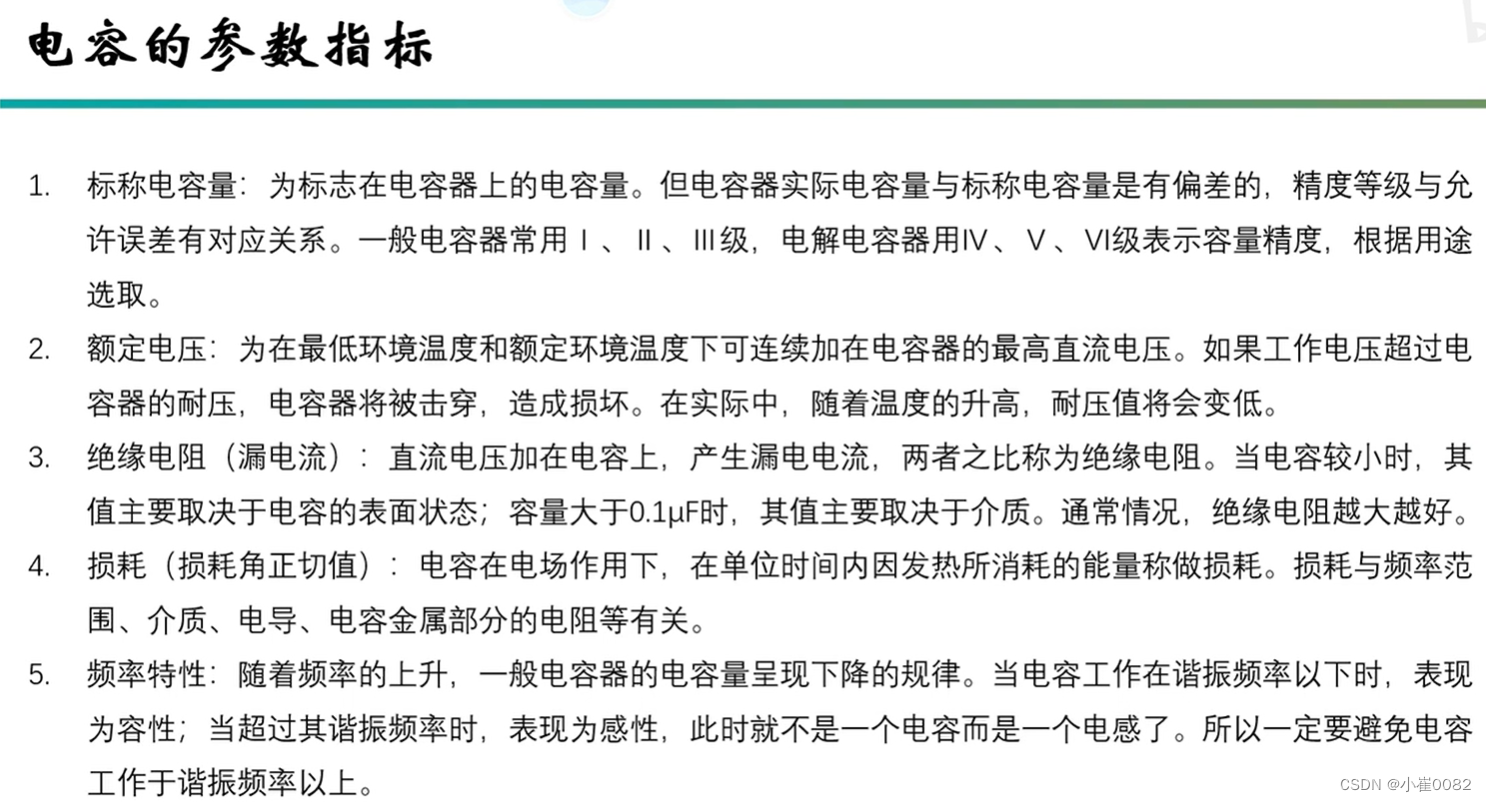 电容的参数指标

1. 标称电容量：为标志在电容器上的电容量。但电容器实际电容量与标称电容量是有偏差的，精度等级与允许误差有对应关系。一般电容器常用Ⅰ、Ⅱ、Ⅲ级，电解电容器用Ⅳ、Ⅴ、Ⅵ级表示容量精度，根据用途选取。

2. 额定电压：为在最低环境温度和额定环境温度下可连续加在电容器的最高直流电压。如果工作电压超过电容器的耐压，电容器将被击穿，造成损坏。在实际中，随着温度的升高，耐压值将会变低。

3. 绝缘电阻（漏电流）：直流电压加在电容上，产生漏电电流，两者之比称为绝缘电阻。当电容较小时，其值主要取决于电容的表面状态；容量大于0.1μF时，其值主要取决于介质。通常情况，绝缘电阻越大越好。

4. 损耗（损耗角正切值）：电容在电场作用下，在单位时间内因发热所消耗的能量称做损耗。损耗与频率范围、介质、电导、电容金属部分的电阻等有关。

5. 频率特性：随着频率的上升，一般电容器的电容量呈现下降的规律。当电容工作在谐振频率以下时，表现为容性；当超过其谐振频率时，表现为感性，此时就不是一个电容而是一个电感了。所以一定要避免电容工作于谐振频率以上。

CSDN @小崔0082